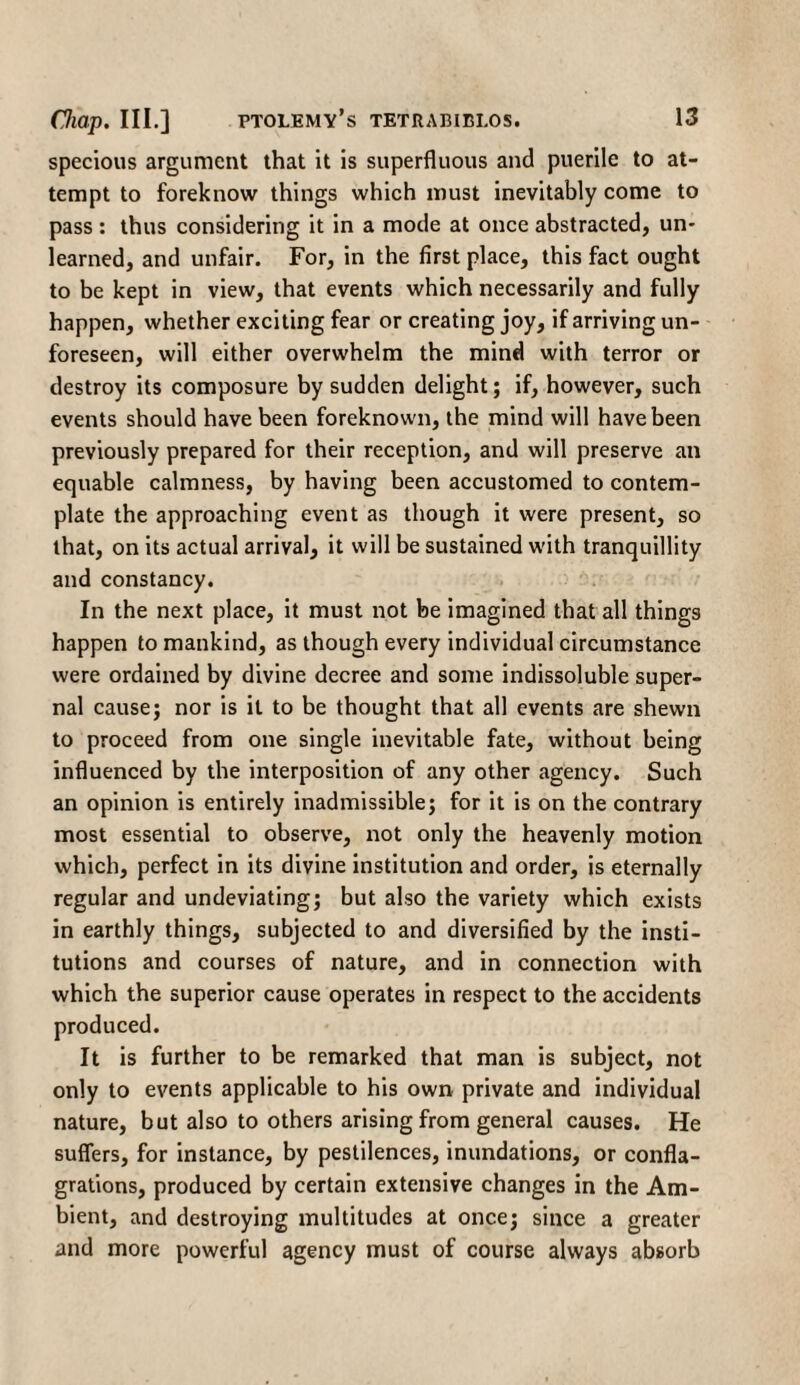 Chap. III.] PTOLEMY'S TETRABIBLOS. 13

specious argument that it is superfluous and puerile to attempt to foreknow things which must inevitably come to pass: thus considering it in a mode at once abstracted, unlearned, and unfair. For, in the first place, this fact ought to be kept in view, that events which necessarily and fully happen, whether exciting fear or creating joy, if arriving unforeseen, will either overwhelm the mind with terror or destroy its composure by sudden delight; if, however, such events should have been foreknown, the mind will have been previously prepared for their reception, and will preserve an equable calmness, by having been accustomed to contemplate the approaching event as though it were present, so that, on its actual arrival, it will be sustained with tranquillity and constancy.

In the next place, it must not be imagined that all things happen to mankind, as though every individual circumstance were ordained by divine decree and some indissoluble supernal cause; nor is it to be thought that all events are shewn to proceed from one single inevitable fate, without being influenced by the interposition of any other agency. Such an opinion is entirely inadmissible; for it is on the contrary most essential to observe, not only the heavenly motion which, perfect in its divine institution and order, is eternally regular and undeviating; but also the variety which exists in earthly things, subjected to and diversified by the institutions and courses of nature, and in connection with which the superior cause operates in respect to the accidents produced.

It is further to be remarked that man is subject, not only to events applicable to his own private and individual nature, but also to others arising from general causes. He suffers, for instance, by pestilences, inundations, or conflagrations, produced by certain extensive changes in the Ambient, and destroying multitudes at once; since a greater and more powerful agency must of course always absorb